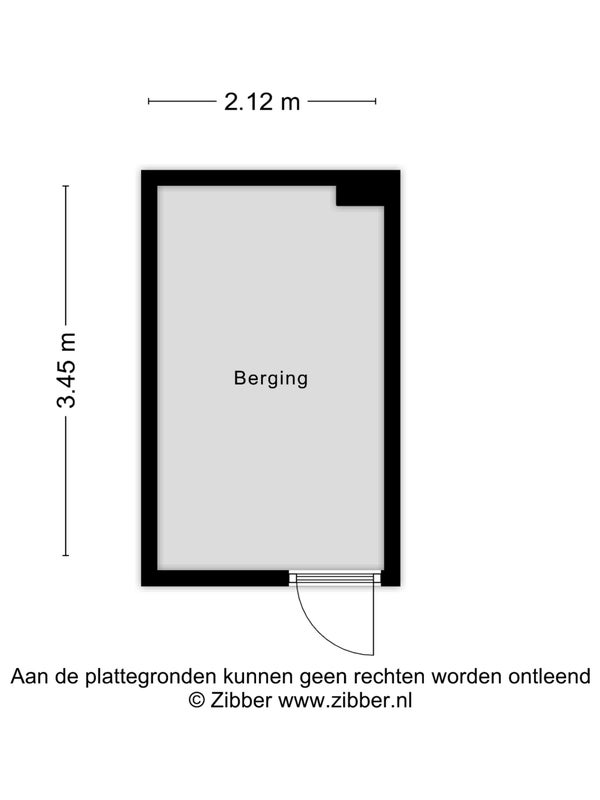 2.12 m

3.45 m

Berging

Aan de plattegronden kunnen geen rechten worden ontleend
© Zibber www.zibber.nl